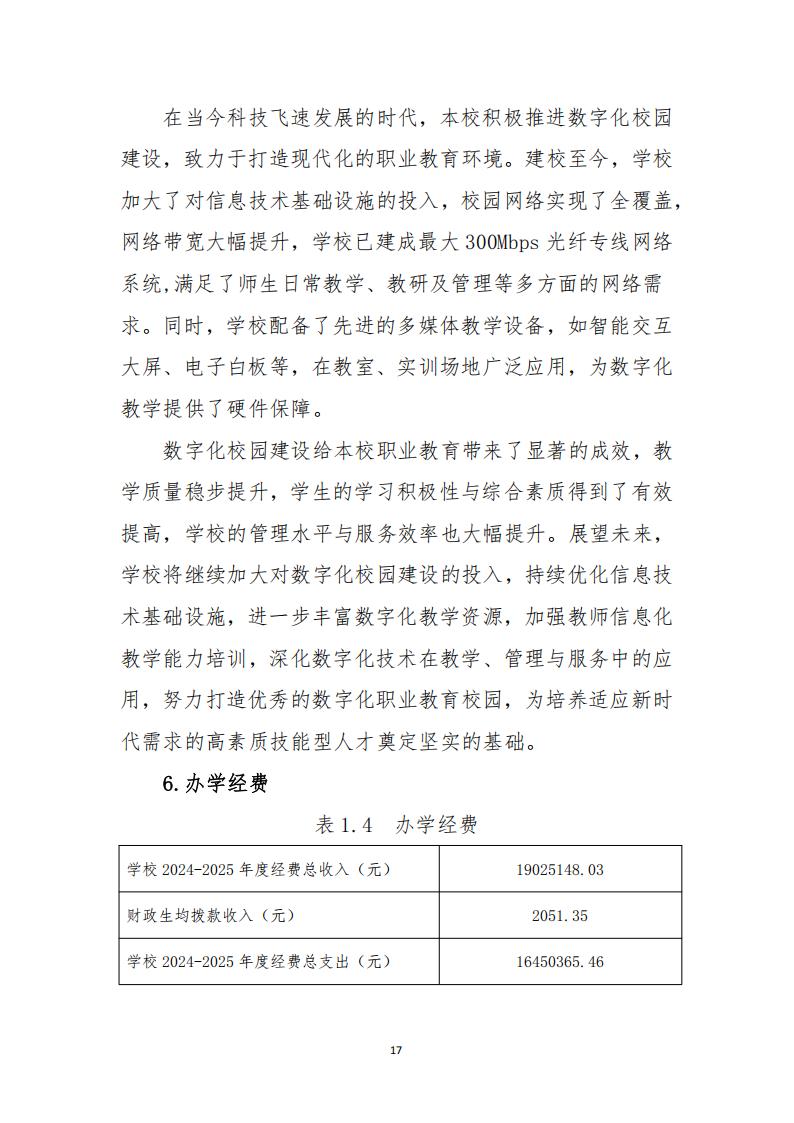 在当今科技飞速发展的时代，本校积极推进数字化校园建设，致力于打造现代化的职业教育环境。建校至今，学校加大了对信息技术基础设施的投入，校园网络实现了全覆盖，网络带宽大幅提升，学校已建成最大 300Mbps 光纤专线网络系统,满足了师生日常教学、教研及管理等多方面的网络需求。同时，学校配备了先进的多媒体教学设备，如智能交互大屏、电子白板等，在教室、实训场地广泛应用，为数字化教学提供了硬件保障。

数字化校园建设给本校职业教育带来了显著的成效，教学质量稳步提升，学生的学习积极性与综合素质得到了有效提高，学校的管理水平与服务效率也大幅提升。展望未来，学校将继续加大对数字化校园建设的投入，持续优化信息技术基础设施，进一步丰富数字化教学资源，加强教师信息化教学能力培训，深化数字化技术在教学、管理与服务中的应用，努力打造优秀的数字化职业教育校园，为培养适应新时代需求的高素质技能型人才奠定坚实的基础。

6.办学经费

表 1.4　办学经费

| 学校 2024-2025 年度经费总收入（元） | 19025148.03 |
|---|---|
| 财政生均拨款收入（元） | 2051.35 |
| 学校 2024-2025 年度经费总支出（元） | 16450365.46 |

17